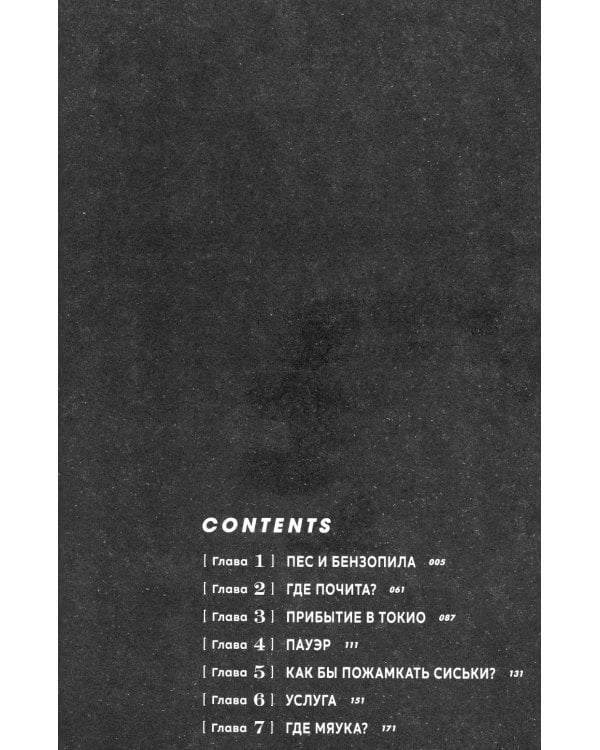 CONTENTS

[ Глава 1 ] ПЕС И БЕНЗОПИЛА 005

[ Глава 2 ] ГДЕ ПОЧИТА? 061

[ Глава 3 ] ПРИБЫТИЕ В ТОКИО 087

[ Глава 4 ] ПАУЭР 111

[ Глава 5 ] КАК БЫ ПОЖАМКАТЬ СИСЬКИ? 131

[ Глава 6 ] УСЛУГА 151

[ Глава 7 ] ГДЕ МЯУКА? 171